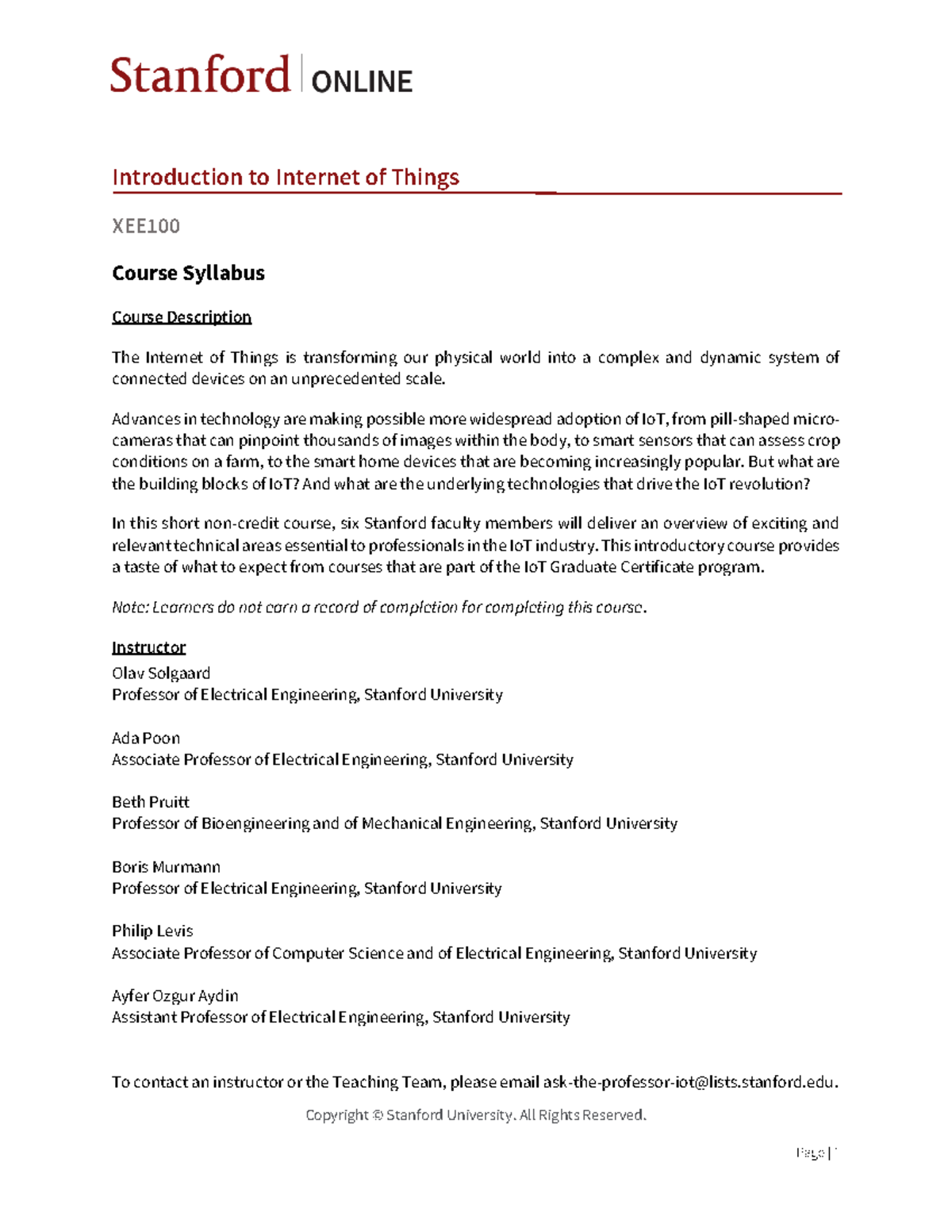 Stanford | ONLINE

Introduction to Internet of Things

XEE100

Course Syllabus

Course Description

The Internet of Things is transforming our physical world into a complex and dynamic system of connected devices on an unprecedented scale.

Advances in technology are making possible more widespread adoption of IoT, from pill-shaped micro-cameras that can pinpoint thousands of images within the body, to smart sensors that can assess crop conditions on a farm, to the smart home devices that are becoming increasingly popular. But what are the building blocks of IoT? And what are the underlying technologies that drive the IoT revolution?

In this short non-credit course, six Stanford faculty members will deliver an overview of exciting and relevant technical areas essential to professionals in the IoT industry. This introductory course provides a taste of what to expect from courses that are part of the IoT Graduate Certificate program.

Note: Learners do not earn a record of completion for completing this course.

Instructor
Olav Solgaard
Professor of Electrical Engineering, Stanford University

Ada Poon
Associate Professor of Electrical Engineering, Stanford University

Beth Pruitt
Professor of Bioengineering and of Mechanical Engineering, Stanford University

Boris Murmann
Professor of Electrical Engineering, Stanford University

Philip Levis
Associate Professor of Computer Science and of Electrical Engineering, Stanford University

Ayfer Ozgur Aydin
Assistant Professor of Electrical Engineering, Stanford University

To contact an instructor or the Teaching Team, please email ask-the-professor-iot@lists.stanford.edu.

Copyright © Stanford University. All Rights Reserved.

Page | 1